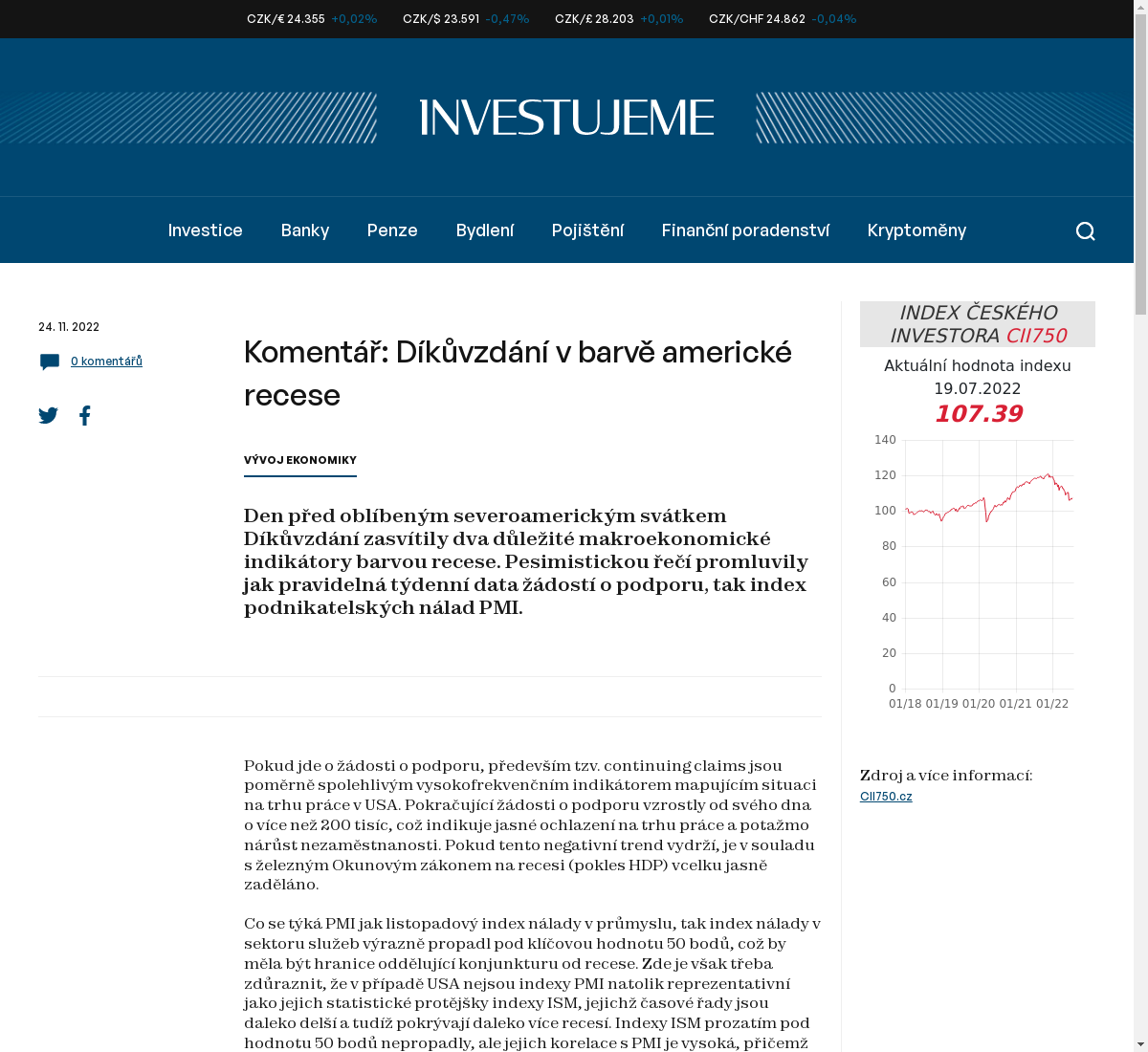 CZK/€ 24.355 +0,02% CZK/$ 23.591 -0,47% CZK/£ 28.203 +0,01% CZK/CHF 24.862 -0,04%

INVESTUJEME

Investice Banky Penze Bydlení Pojištění Finanční poradenství Kryptoměny

24. 11. 2022

0 komentářů

Komentář: Díkůvzdání v barvě americké recese

VÝVOJ EKONOMIKY

Den před oblíbeným severoamerickým svátkem Díkůvzdání zasvítily dva důležité makroekonomické indikátory barvou recese. Pesimistickou řečí promluvily jak pravidelná týdenní data žádostí o podporu, tak index podnikatelských nálad PMI.

Pokud jde o žádosti o podporu, především tzv. continuing claims jsou poměrně spolehlivým vysokofrekvenčním indikátorem mapujícím situaci na trhu práce v USA. Pokračující žádosti o podporu vzrostly od svého dna o více než 200 tisíc, což indikuje jasné ochlazení na trhu práce a potažmo nárůst nezaměstnanosti. Pokud tento negativní trend vydrží, je v souladu s železným Okunovým zákonem na recesi (pokles HDP) vcelku jasně zaděláno.

Co se týká PMI jak listopadový index nálady v průmyslu, tak index nálady v sektoru služeb výrazně propadl pod klíčovou hodnotu 50 bodů, což by měla být hranice oddělující konjunkturu od recese. Zde je však třeba zdůraznit, že v případě USA nejsou indexy PMI natolik reprezentativní jako jejich statistické protějšky indexy ISM, jejichž časové řady jsou daleko delší a tudíž pokrývají daleko více recesí. Indexy ISM prozatím pod hodnotu 50 bodů nepropadly, ale jejich korelace s PMI je vysoká, přičemž

INDEX ČESKÉHO INVESTORA CII750

Aktuální hodnota indexu 19.07.2022

107.39

140
120
100
80
60
40
20
0
01/18 01/19 01/20 01/21 01/22

Zdroj a více informací:
CII750.cz